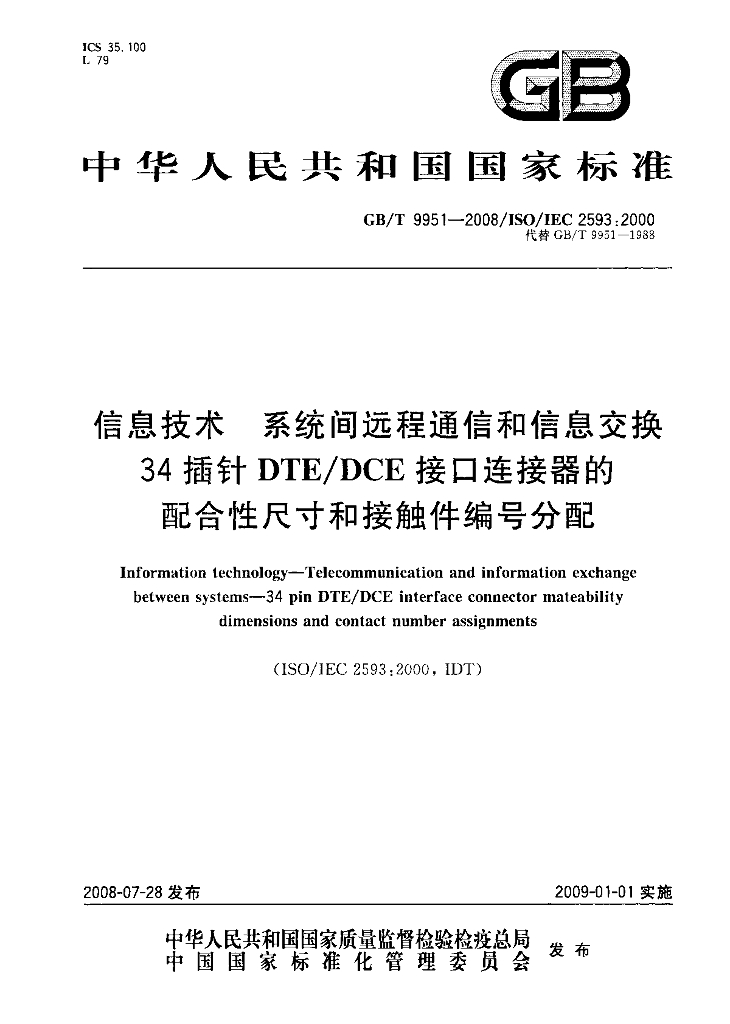 ICS 35.100
L 79

GB

中华人民共和国国家标准

GB/T 9951—2008/ISO/IEC 2593:2000
代替GB/T 9951—1988

信息技术 系统间远程通信和信息交换
34插针DTE/DCE接口连接器的
配合性尺寸和接触件编号分配

Information technology—Telecommunication and information exchange between systems—34 pin DTE/DCE interface connector mateability dimensions and contact number assignments

(ISO/IEC 2593:2000, IDT)

2008-07-28发布 2009-01-01实施

中华人民共和国国家质量监督检验检疫总局
中国国家标准化管理委员会
发布